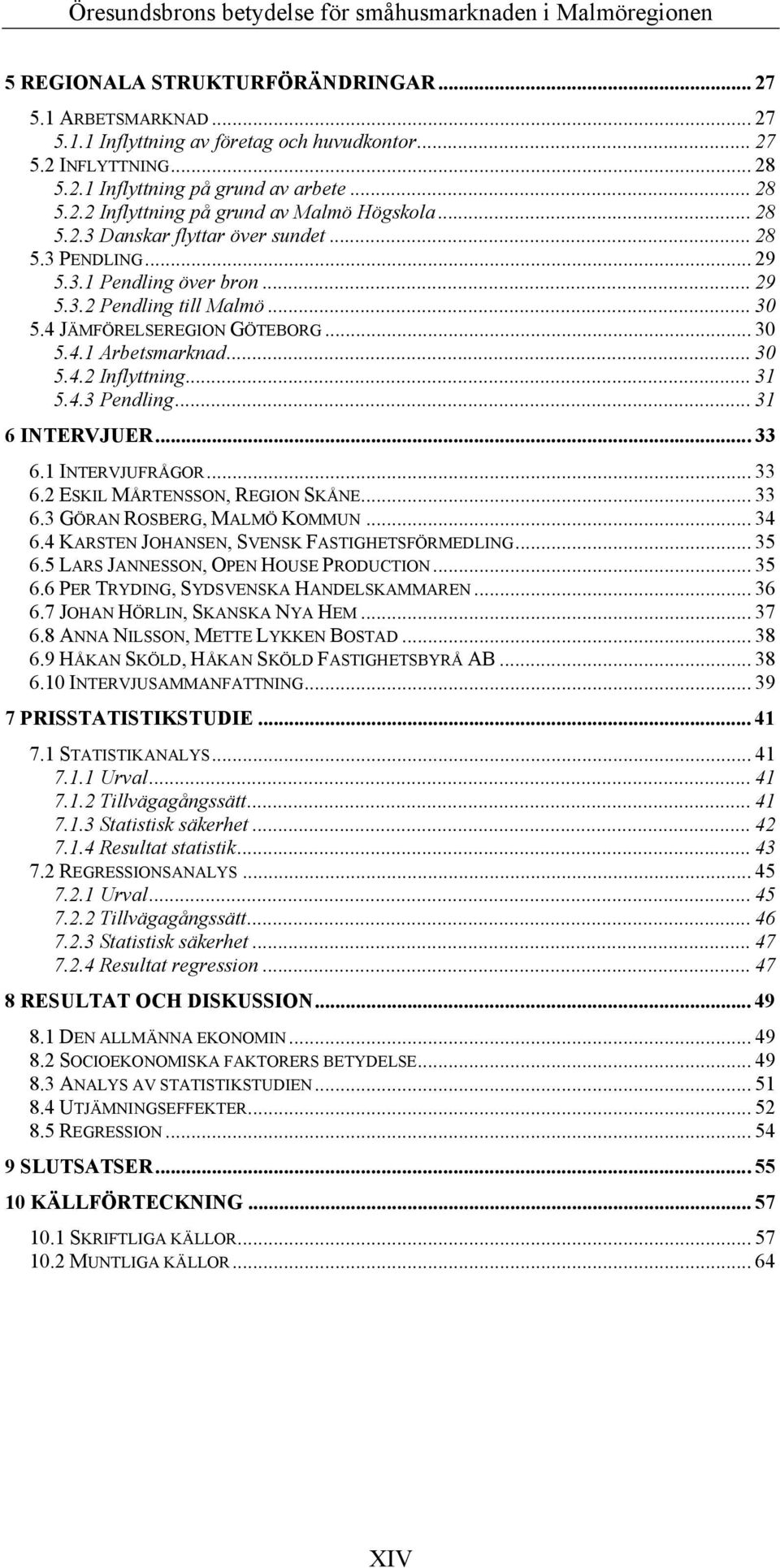 Öresundsbrons betydelse för småhusmarknaden i Malmöregionen

5 REGIONALA STRUKTURFÖRÄNDRINGAR ... 27
5.1 ARBETSMARKNAD ... 27
5.1.1 Inflyttning av företag och huvudkontor ... 27
5.2 INFLYTTNING ... 28
5.2.1 Inflyttning på grund av arbete ... 28
5.2.2 Inflyttning på grund av Malmö Högskola ... 28
5.2.3 Danskar flyttar över sundet ... 28
5.3 PENDLING ... 29
5.3.1 Pendling över bron ... 29
5.3.2 Pendling till Malmö ... 30
5.4 JÄMFÖRELSEREGION GÖTEBORG ... 30
5.4.1 Arbetsmarknad ... 30
5.4.2 Inflyttning ... 31
5.4.3 Pendling ... 31
6 INTERVJUER ... 33
6.1 INTERVJUFRÅGOR ... 33
6.2 ESKIL MÅRTENSSON, REGION SKÅNE ... 33
6.3 GÖRAN ROSBERG, MALMÖ KOMMUN ... 34
6.4 KARSTEN JOHANSEN, SVENSK FASTIGHETSFÖRMEDLING ... 35
6.5 LARS JANNESSON, OPEN HOUSE PRODUCTION ... 35
6.6 PER TRYDING, SYDSVENSKA HANDELSKAMMAREN ... 36
6.7 JOHAN HÖRLIN, SKANSKA NYA HEM ... 37
6.8 ANNA NILSSON, METTE LYKKEN BOSTAD ... 38
6.9 HÅKAN SKÖLD, HÅKAN SKÖLD FASTIGHETSBYRÅ AB ... 38
6.10 INTERVJUSAMMANFATTNING ... 39
7 PRISSTATISTIKSTUDIE ... 41
7.1 STATISTIKANALYS ... 41
7.1.1 Urval ... 41
7.1.2 Tillvägagångssätt ... 41
7.1.3 Statistisk säkerhet ... 42
7.1.4 Resultat statistik ... 43
7.2 REGRESSIONSANALYS ... 45
7.2.1 Urval ... 45
7.2.2 Tillvägagångssätt ... 46
7.2.3 Statistisk säkerhet ... 47
7.2.4 Resultat regression ... 47
8 RESULTAT OCH DISKUSSION ... 49
8.1 DEN ALLMÄNNA EKONOMIN ... 49
8.2 SOCIOEKONOMISKA FAKTORERS BETYDELSE ... 49
8.3 ANALYS AV STATISTIKSTUDIEN ... 51
8.4 UTJÄMNINGSEFFEKTER ... 52
8.5 REGRESSION ... 54
9 SLUTSATSER ... 55
10 KÄLLFÖRTECKNING ... 57
10.1 SKRIFTLIGA KÄLLOR ... 57
10.2 MUNTLIGA KÄLLOR ... 64

XIV